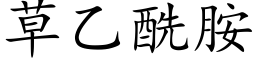 草乙酰胺